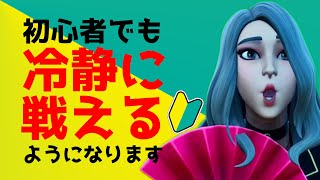 初心者でも
冷静に
戦える
ようになります